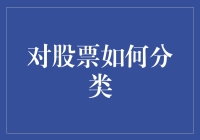 对股票如何分类